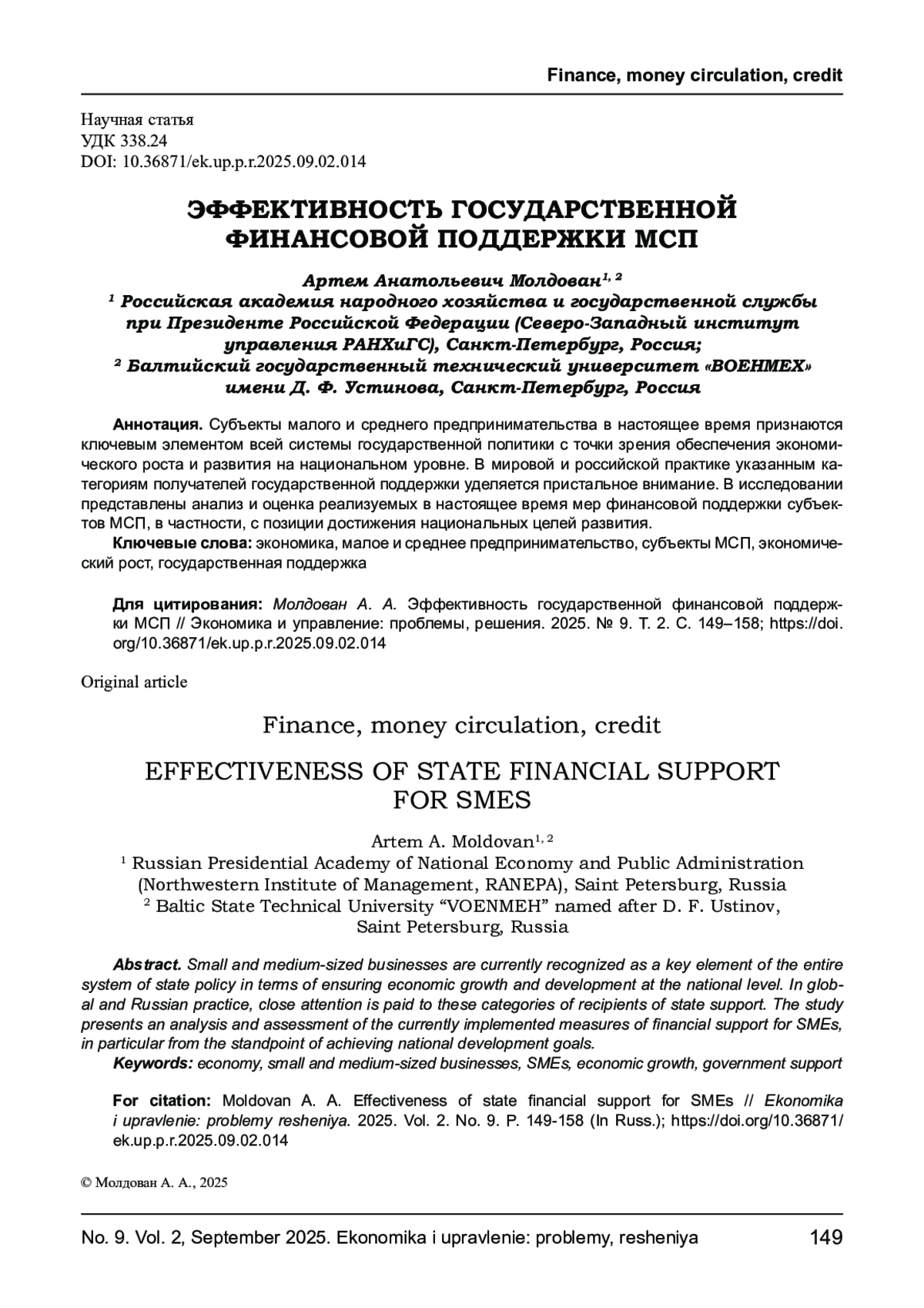 Finance, money circulation, credit

Научная статья
УДК 338.24
DOI: 10.36871/ek.up.p.r.2025.09.02.014

ЭФФЕКТИВНОСТЬ ГОСУДАРСТВЕННОЙ ФИНАНСОВОЙ ПОДДЕРЖКИ МСП

Артем Анатольевич Молдован$^{1, 2}$
$^1$ Российская академия народного хозяйства и государственной службы при Президенте Российской Федерации (Северо-Западный институт управления РАНХиГС), Санкт-Петербург, Россия;
$^2$ Балтийский государственный технический университет «ВОЕНМЕХ» имени Д. Ф. Устинова, Санкт-Петербург, Россия

Аннотация. Субъекты малого и среднего предпринимательства в настоящее время признаются ключевым элементом всей системы государственной политики с точки зрения обеспечения экономического роста и развития на национальном уровне. В мировой и российской практике указанным категориям получателей государственной поддержки уделяется пристальное внимание. В исследовании представлены анализ и оценка реализуемых в настоящее время мер финансовой поддержки субъектов МСП, в частности, с позиции достижения национальных целей развития.
Ключевые слова: экономика, малое и среднее предпринимательство, субъекты МСП, экономический рост, государственная поддержка

Для цитирования: Молдован А. А. Эффективность государственной финансовой поддержки МСП // Экономика и управление: проблемы, решения. 2025. № 9. Т. 2. С. 149–158; https://doi.org/10.36871/ek.up.p.r.2025.09.02.014

Original article

Finance, money circulation, credit

EFFECTIVENESS OF STATE FINANCIAL SUPPORT FOR SMES

Artem A. Moldovan$^{1, 2}$
$^1$ Russian Presidential Academy of National Economy and Public Administration (Northwestern Institute of Management, RANEPA), Saint Petersburg, Russia
$^2$ Baltic State Technical University “VOENMEH” named after D. F. Ustinov, Saint Petersburg, Russia

Abstract. Small and medium-sized businesses are currently recognized as a key element of the entire system of state policy in terms of ensuring economic growth and development at the national level. In global and Russian practice, close attention is paid to these categories of recipients of state support. The study presents an analysis and assessment of the currently implemented measures of financial support for SMEs, in particular from the standpoint of achieving national development goals.
Keywords: economy, small and medium-sized businesses, SMEs, economic growth, government support

For citation: Moldovan A. A. Effectiveness of state financial support for SMEs // Ekonomika i upravlenie: problemy resheniya. 2025. Vol. 2. No. 9. P. 149-158 (In Russ.); https://doi.org/10.36871/ek.up.p.r.2025.09.02.014

© Молдован А. А., 2025

No. 9. Vol. 2, September 2025. Ekonomika i upravlenie: problemy, resheniya 149